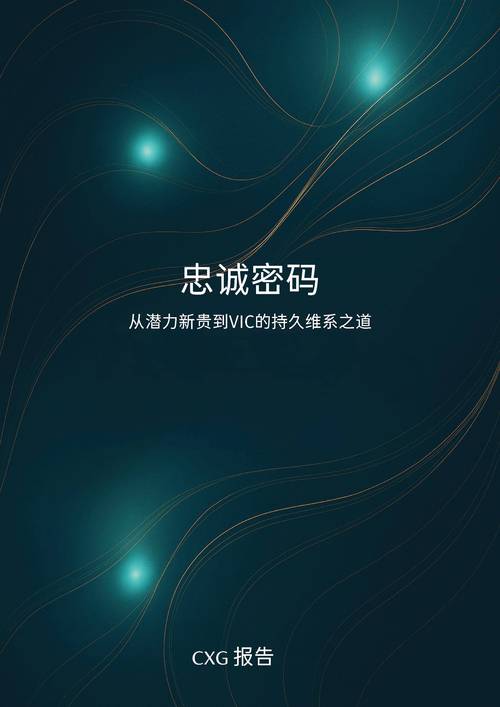 忠诚密码

从潜力新贵到VIC的持久维系之道

CXG 报告